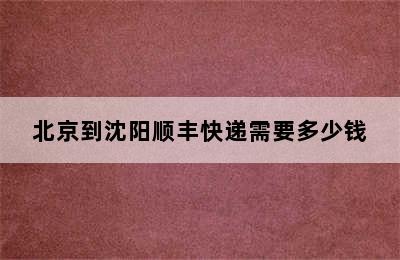 北京到沈阳顺丰快递需要多少钱